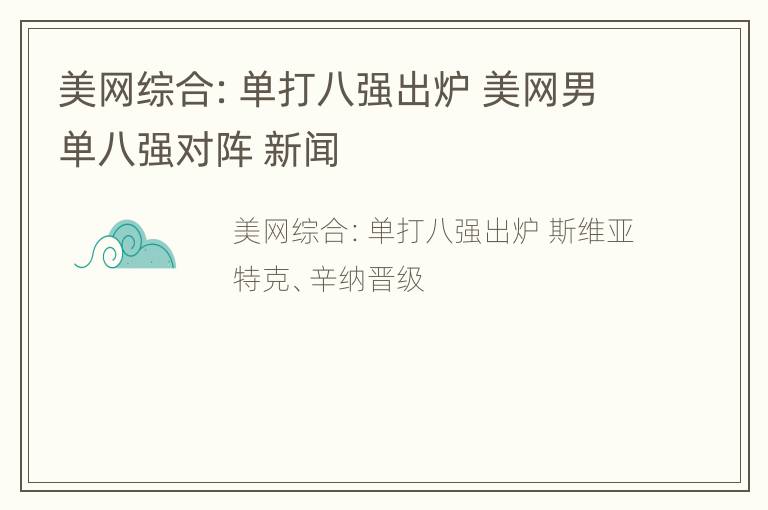 美网综合: 单打八强出炉 美网男单八强对阵 新闻

美网综合: 单打八强出炉 斯维亚特克、辛纳晋级